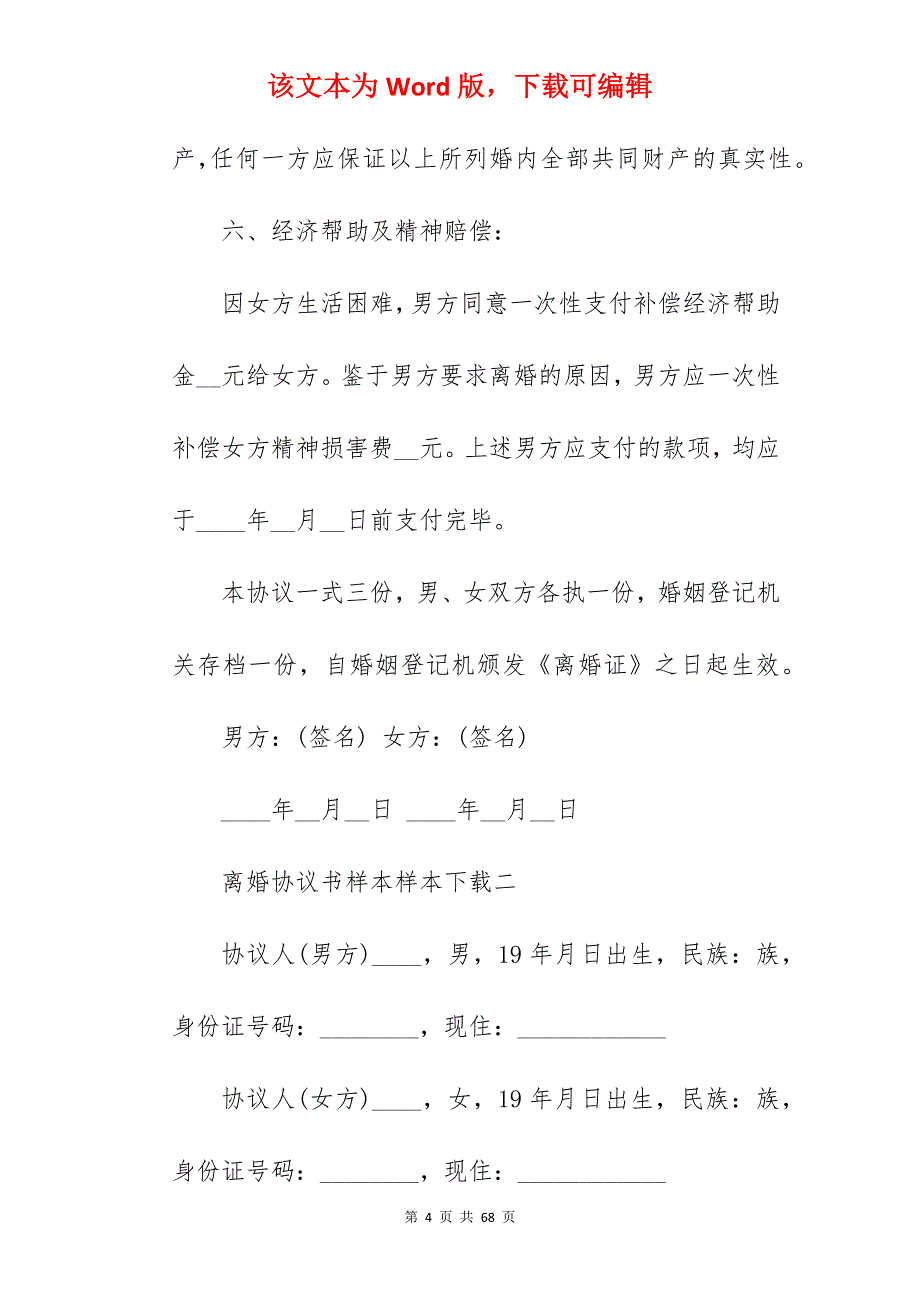 该文本为 Word 版，下载可编辑

产,任何一方应保证以上所列婚内全部共同财产的真实性。

六、经济帮助及精神赔偿:

因女方生活困难,男方同意一次性支付补偿经济帮助金__元给女方。鉴于男方要求离婚的原因，男方应一次性补偿女方精神损害费__元。上述男方应支付的款项，均应于____年__月__日前支付完毕。

本协议一式三份，男、女双方各执一份，婚姻登记机关存档一份，自婚姻登记机颁发《离婚证》之日起生效。

男方：(签名) 女方：(签名)

____年__月__日 ____年__月__日

离婚协议书样本样本下载二

协议人(男方)____，男，19 年月日出生，民族：族，身份证号码：________，现住：____________

协议人(女方)____，女，19 年月日出生，民族：族，身份证号码：________，现住：____________

第 4 页 共 68 页